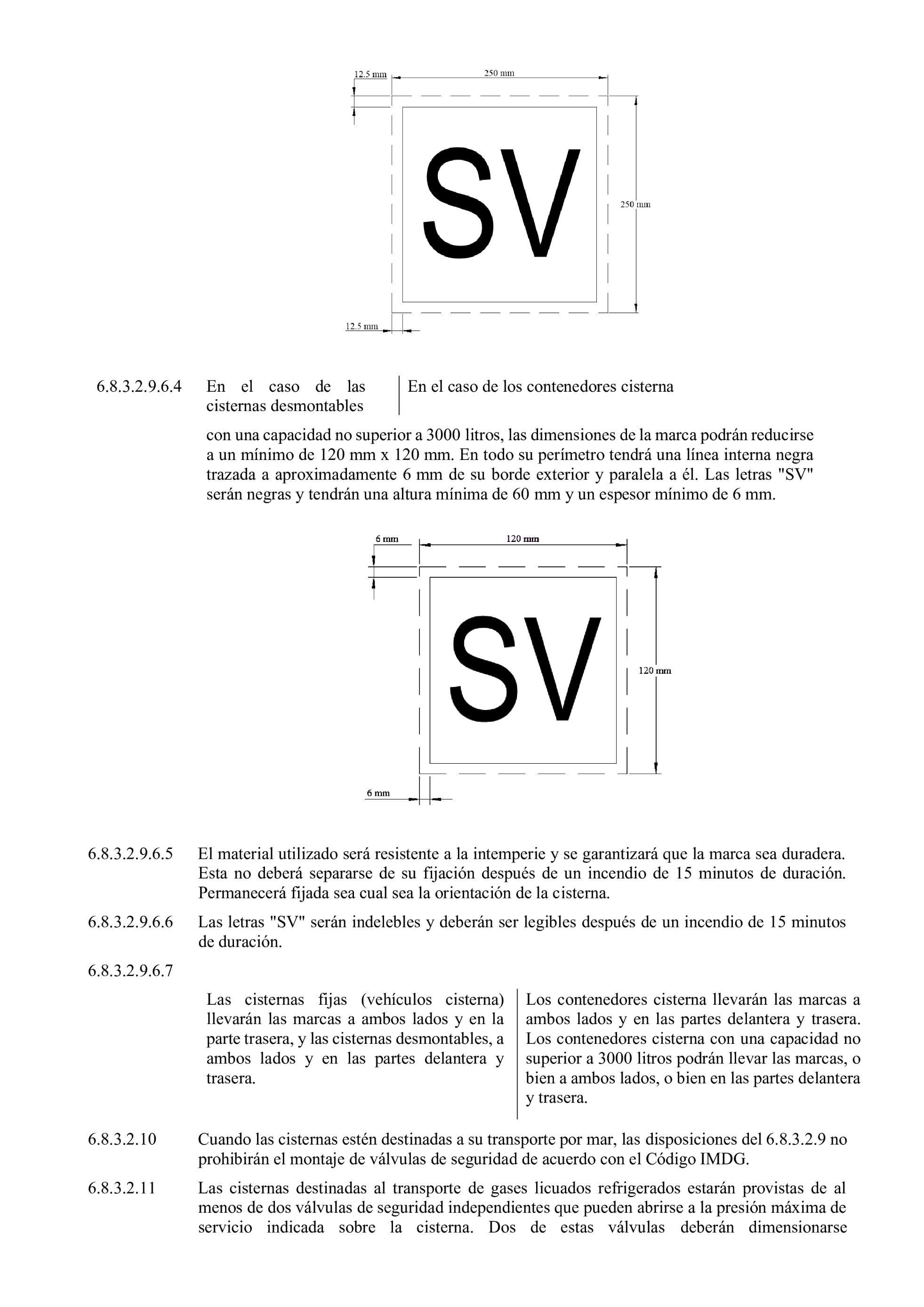 12.5 mm

250 mm

SV

250 mm

12.5 mm

6.8.3.2.9.6.4 En el caso de las cisternas desmontables

En el caso de los contenedores cisterna

con una capacidad no superior a 3000 litros, las dimensiones de la marca podrán reducirse a un mínimo de 120 mm x 120 mm. En todo su perímetro tendrá una línea interna negra trazada a aproximadamente 6 mm de su borde exterior y paralela a él. Las letras "SV" serán negras y tendrán una altura mínima de 60 mm y un espesor mínimo de 6 mm.

6 mm

120 mm

SV

120 mm

6 mm

6.8.3.2.9.6.5 El material utilizado será resistente a la intemperie y se garantizará que la marca sea duradera. Esta no deberá separarse de su fijación después de un incendio de 15 minutos de duración. Permanecerá fijada sea cual sea la orientación de la cisterna.

6.8.3.2.9.6.6 Las letras "SV" serán indelebles y deberán ser legibles después de un incendio de 15 minutos de duración.

6.8.3.2.9.6.7

Las cisternas fijas (vehículos cisterna) llevarán las marcas a ambos lados y en la parte trasera, y las cisternas desmontables, a ambos lados y en las partes delantera y trasera.

Los contenedores cisterna llevarán las marcas a ambos lados y en las partes delantera y trasera. Los contenedores cisterna con una capacidad no superior a 3000 litros podrán llevar las marcas, o bien a ambos lados, o bien en las partes delantera y trasera.

6.8.3.2.10 Cuando las cisternas estén destinadas a su transporte por mar, las disposiciones del 6.8.3.2.9 no prohibirán el montaje de válvulas de seguridad de acuerdo con el Código IMDG.

6.8.3.2.11 Las cisternas destinadas al transporte de gases licuados refrigerados estarán provistas de al menos de dos válvulas de seguridad independientes que pueden abrirse a la presión máxima de servicio indicada sobre la cisterna. Dos de estas válvulas deberán dimensionarse